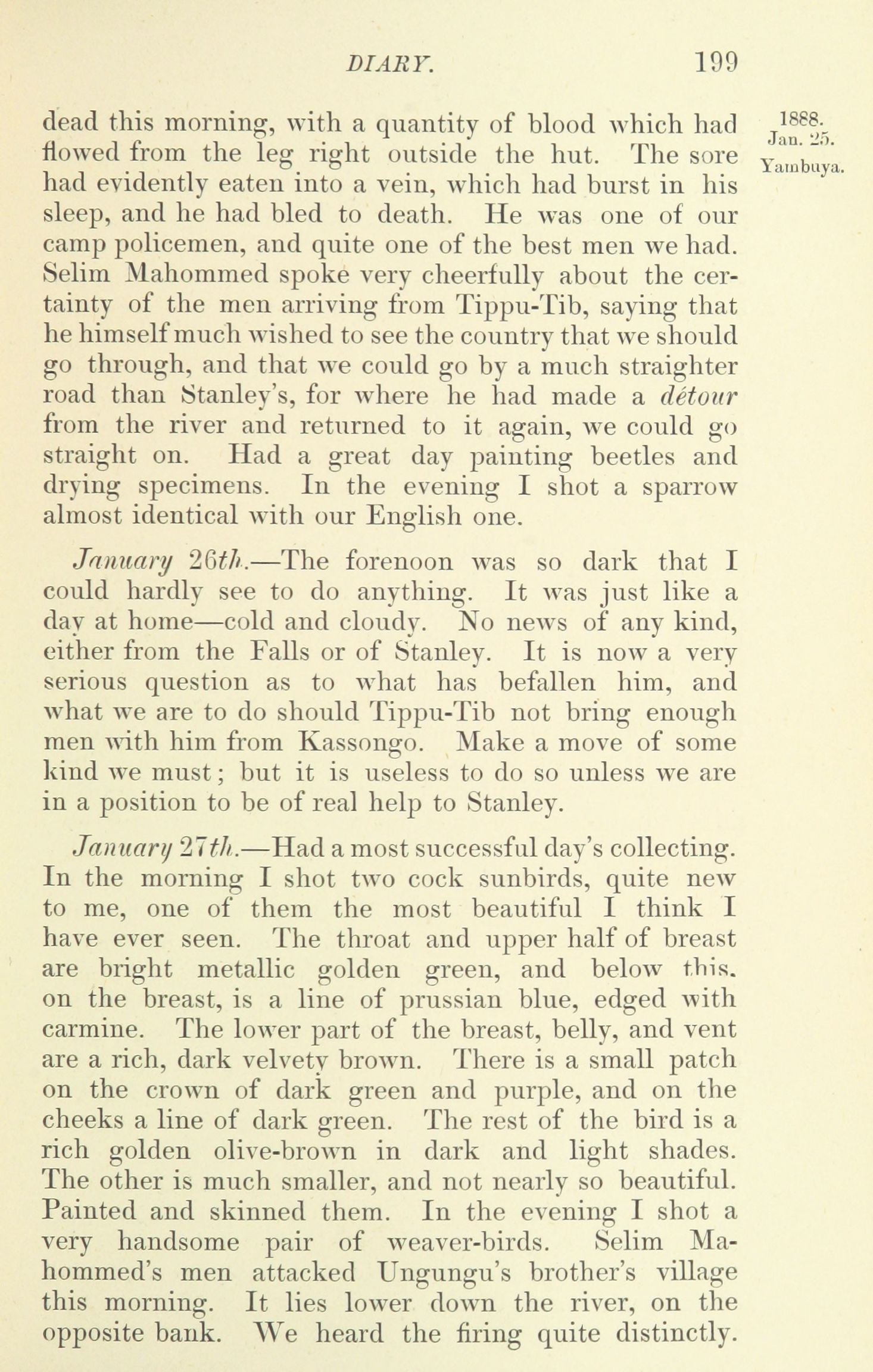 DIARY. 199

1888.
Jan. 25.
Yambuya.

dead this morning, with a quantity of blood which had flowed from the leg right outside the hut. The sore had evidently eaten into a vein, which had burst in his sleep, and he had bled to death. He was one of our camp policemen, and quite one of the best men we had. Selim Mahommed spoke very cheerfully about the certainty of the men arriving from Tippu-Tib, saying that he himself much wished to see the country that we should go through, and that we could go by a much straighter road than Stanley's, for where he had made a détour from the river and returned to it again, we could go straight on. Had a great day painting beetles and drying specimens. In the evening I shot a sparrow almost identical with our English one.

January 26th.—The forenoon was so dark that I could hardly see to do anything. It was just like a day at home—cold and cloudy. No news of any kind, either from the Falls or of Stanley. It is now a very serious question as to what has befallen him, and what we are to do should Tippu-Tib not bring enough men with him from Kassongo. Make a move of some kind we must; but it is useless to do so unless we are in a position to be of real help to Stanley.

January 27th.—Had a most successful day's collecting. In the morning I shot two cock sunbirds, quite new to me, one of them the most beautiful I think I have ever seen. The throat and upper half of breast are bright metallic golden green, and below this. on the breast, is a line of prussian blue, edged with carmine. The lower part of the breast, belly, and vent are a rich, dark velvety brown. There is a small patch on the crown of dark green and purple, and on the cheeks a line of dark green. The rest of the bird is a rich golden olive-brown in dark and light shades. The other is much smaller, and not nearly so beautiful. Painted and skinned them. In the evening I shot a very handsome pair of weaver-birds. Selim Mahommed's men attacked Ungungu's brother's village this morning. It lies lower down the river, on the opposite bank. We heard the firing quite distinctly.